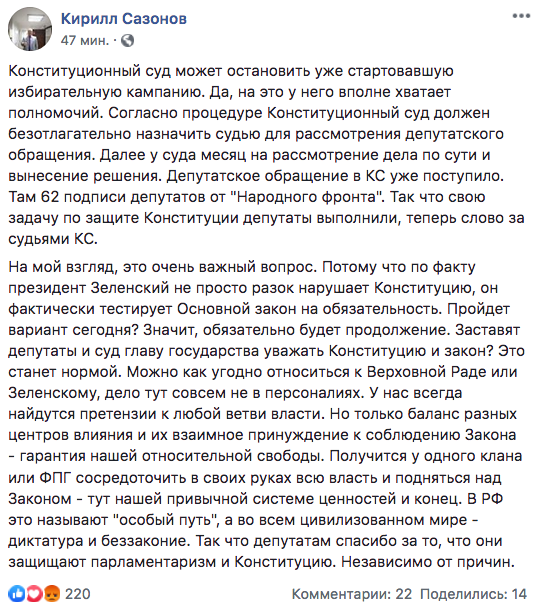 Кирилл Сазонов
47 мин. ·

Конституционный суд может остановить уже стартовавшую избирательную кампанию. Да, на это у него вполне хватает полномочий. Согласно процедуре Конституционный суд должен безотлагательно назначить судью для рассмотрения депутатского обращения. Далее у суда месяц на рассмотрение дела по сути и вынесение решения. Депутатское обращение в КС уже поступило. Там 62 подписи депутатов от "Народного фронта". Так что свою задачу по защите Конституции депутаты выполнили, теперь слово за судьями КС.

На мой взгляд, это очень важный вопрос. Потому что по факту президент Зеленский не просто разок нарушает Конституцию, он фактически тестирует Основной закон на обязательность. Пройдет вариант сегодня? Значит, обязательно будет продолжение. Заставят депутаты и суд главу государства уважать Конституцию и закон? Это станет нормой. Можно как угодно относиться к Верховной Раде или Зеленскому, дело тут совсем не в персоналиях. У нас всегда найдутся претензии к любой ветви власти. Но только баланс разных центров влияния и их взаимное принуждение к соблюдению Закона - гарантия нашей относительной свободы. Получится у одного клана или ФПГ сосредоточить в своих руках всю власть и подняться над Законом - тут нашей привычной системе ценностей и конец. В РФ это называют "особый путь", а во всем цивилизованном мире - диктатура и беззаконие. Так что депутатам спасибо за то, что они защищают парламентаризм и Конституцию. Независимо от причин.

220
Комментарии: 22 Поделились: 14